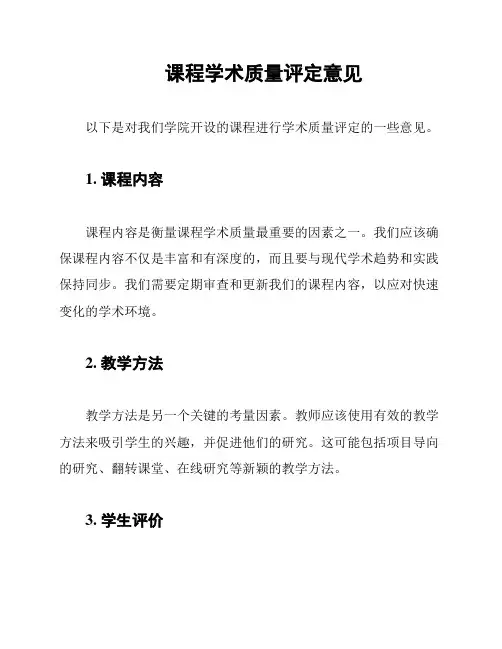 课程学术质量评定意见

以下是对我们学院开设的课程进行学术质量评定的一些意见。

1. 课程内容

课程内容是衡量课程学术质量最重要的因素之一。我们应该确保课程内容不仅是丰富和有深度的，而且要与现代学术趋势和实践保持同步。我们需要定期审查和更新我们的课程内容，以应对快速变化的学术环境。

2. 教学方法

教学方法是另一个关键的考量因素。教师应该使用有效的教学方法来吸引学生的兴趣，并促进他们的研究。这可能包括项目导向的研究、翻转课堂、在线研究等新颖的教学方法。

3. 学生评价